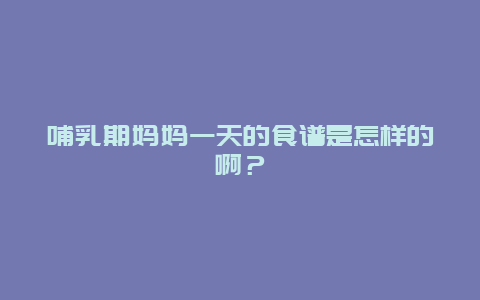 哺乳期妈妈一天的食谱是怎样的啊？